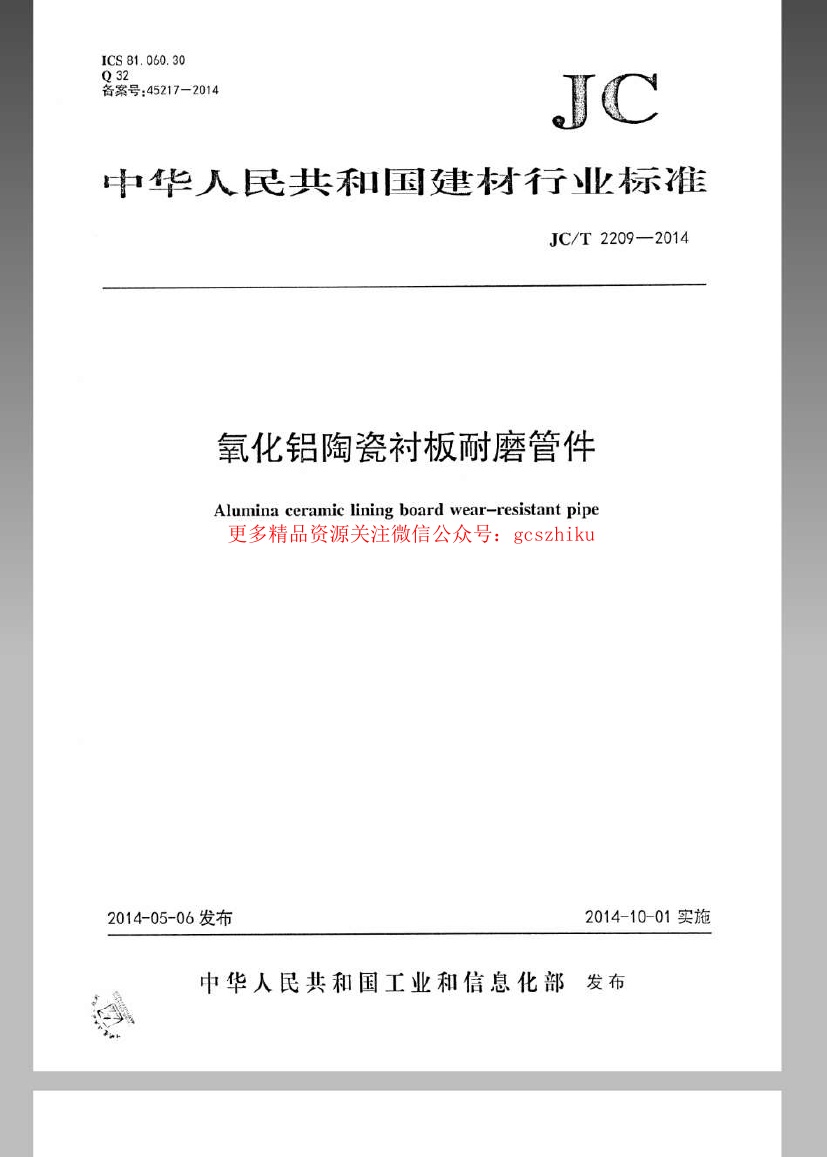 ICS 81.060.30
Q 32
备案号:45217—2014

JC

中华人民共和国建材行业标准

JC/T 2209—2014

氧化铝陶瓷衬板耐磨管件

Alumina ceramic lining board wear-resistant pipe

更多精品资源关注微信公众号：gcszhiku

2014-05-06 发布

2014-10-01 实施

中华人民共和国工业和信息化部 发布